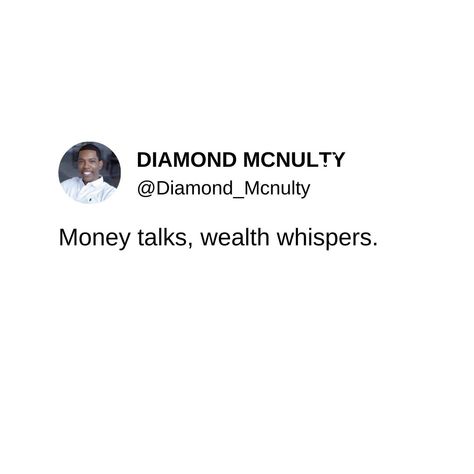 DIAMOND MCNULTY
@Diamond_Mcnulty

Money talks, wealth whispers.